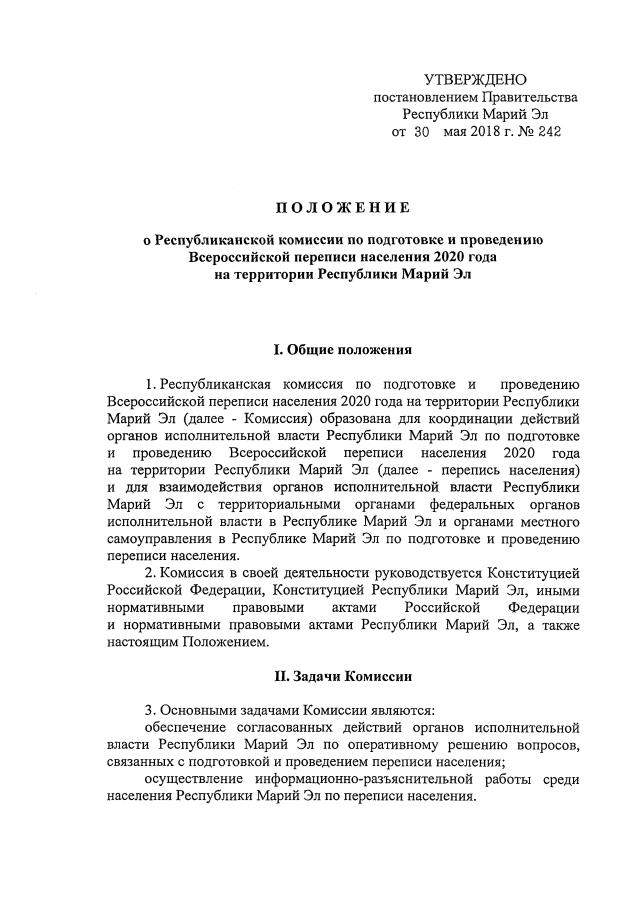 УТВЕРЖДЕНО
постановлением Правительства
Республики Марий Эл
от 30 мая 2018 г. № 242

ПОЛОЖЕНИЕ

о Республиканской комиссии по подготовке и проведению Всероссийской переписи населения 2020 года на территории Республики Марий Эл

I. Общие положения

1. Республиканская комиссия по подготовке и проведению Всероссийской переписи населения 2020 года на территории Республики Марий Эл (далее - Комиссия) образована для координации действий органов исполнительной власти Республики Марий Эл по подготовке и проведению Всероссийской переписи населения 2020 года на территории Республики Марий Эл (далее - перепись населения) и для взаимодействия органов исполнительной власти Республики Марий Эл с территориальными органами федеральных органов исполнительной власти в Республике Марий Эл и органами местного самоуправления в Республике Марий Эл по подготовке и проведению переписи населения.

2. Комиссия в своей деятельности руководствуется Конституцией Российской Федерации, Конституцией Республики Марий Эл, иными нормативными правовыми актами Российской Федерации и нормативными правовыми актами Республики Марий Эл, а также настоящим Положением.

II. Задачи Комиссии

3. Основными задачами Комиссии являются:

обеспечение согласованных действий органов исполнительной власти Республики Марий Эл по оперативному решению вопросов, связанных с подготовкой и проведением переписи населения;

осуществление информационно-разъяснительной работы среди населения Республики Марий Эл по переписи населения.